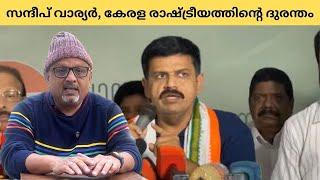 സന്ദീപ് വാര്യർ, കേരള രാഷ്ട്രീയത്തിന്റെ ദുരന്തം